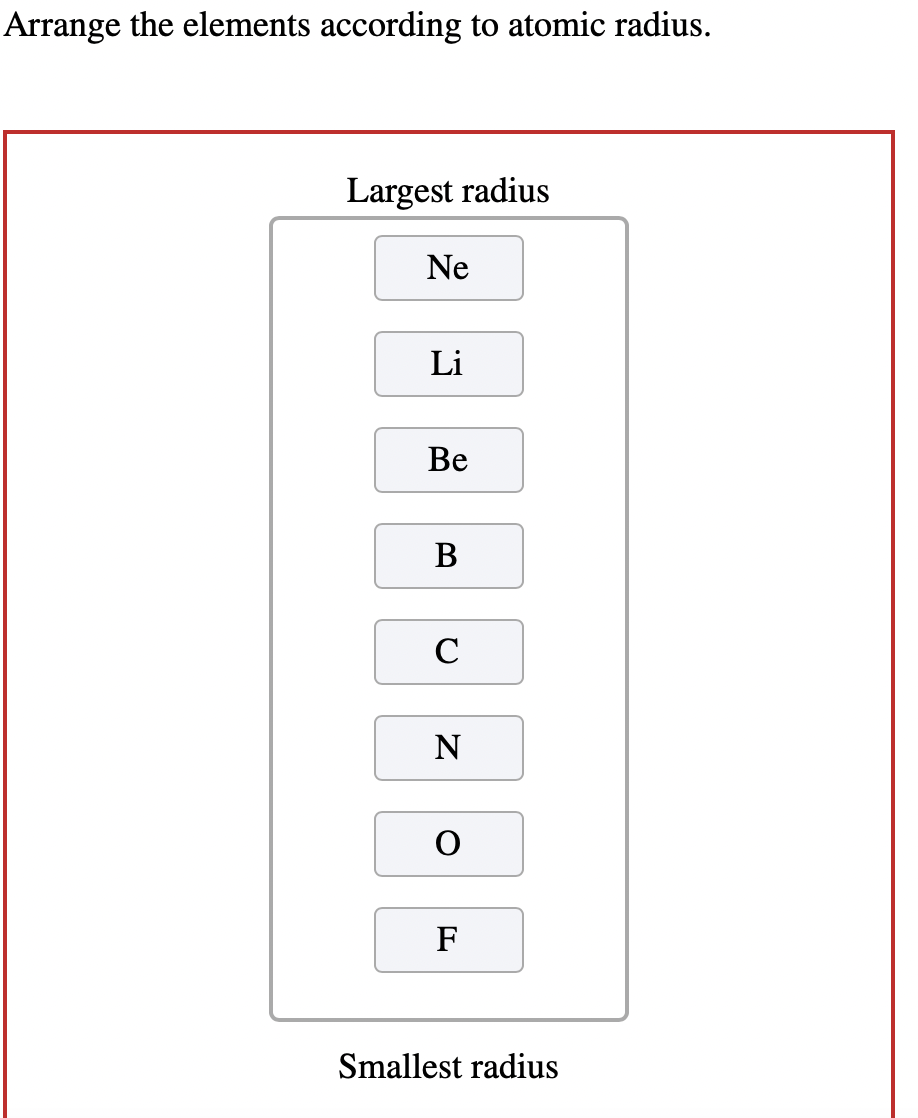 Arrange the elements according to atomic radius.

Largest radius

Ne

Li

Be

B

C

N

O

F

Smallest radius